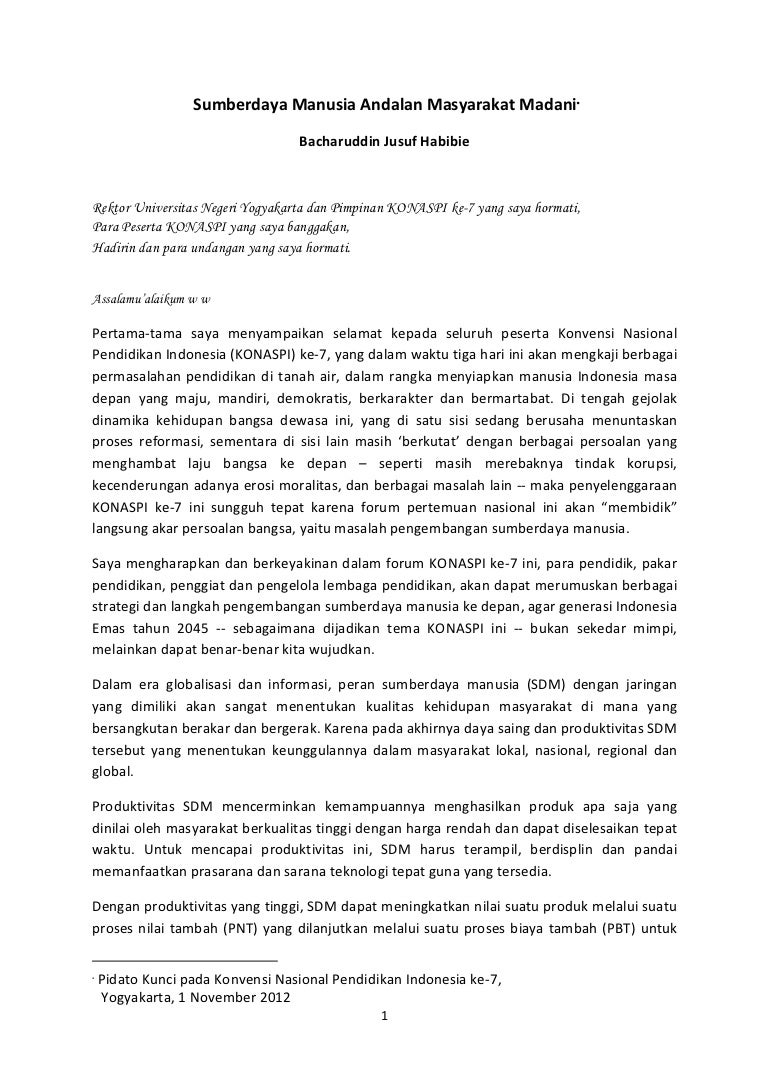 Sumberdaya Manusia Andalan Masyarakat Madani·

Bacharuddin Jusuf Habibie

Rektor Universitas Negeri Yogyakarta dan Pimpinan KONASPI ke-7 yang saya hormati,
Para Peserta KONASPI yang saya banggakan,
Hadirin dan para undangan yang saya hormati.

Assalamu'alaikum w w

Pertama-tama saya menyampaikan selamat kepada seluruh peserta Konvensi Nasional Pendidikan Indonesia (KONASPI) ke-7, yang dalam waktu tiga hari ini akan mengkaji berbagai permasalahan pendidikan di tanah air, dalam rangka menyiapkan manusia Indonesia masa depan yang maju, mandiri, demokratis, berkarakter dan bermartabat. Di tengah gejolak dinamika kehidupan bangsa dewasa ini, yang di satu sisi sedang berusaha menuntaskan proses reformasi, sementara di sisi lain masih 'berkutat' dengan berbagai persoalan yang menghambat laju bangsa ke depan – seperti masih merebaknya tindak korupsi, kecenderungan adanya erosi moralitas, dan berbagai masalah lain -- maka penyelenggaraan KONASPI ke-7 ini sungguh tepat karena forum pertemuan nasional ini akan "membidik" langsung akar persoalan bangsa, yaitu masalah pengembangan sumberdaya manusia.

Saya mengharapkan dan berkeyakinan dalam forum KONASPI ke-7 ini, para pendidik, pakar pendidikan, penggiat dan pengelola lembaga pendidikan, akan dapat merumuskan berbagai strategi dan langkah pengembangan sumberdaya manusia ke depan, agar generasi Indonesia Emas tahun 2045 -- sebagaimana dijadikan tema KONASPI ini -- bukan sekedar mimpi, melainkan dapat benar-benar kita wujudkan.

Dalam era globalisasi dan informasi, peran sumberdaya manusia (SDM) dengan jaringan yang dimiliki akan sangat menentukan kualitas kehidupan masyarakat di mana yang bersangkutan berakar dan bergerak. Karena pada akhirnya daya saing dan produktivitas SDM tersebut yang menentukan keunggulannya dalam masyarakat lokal, nasional, regional dan global.

Produktivitas SDM mencerminkan kemampuannya menghasilkan produk apa saja yang dinilai oleh masyarakat berkualitas tinggi dengan harga rendah dan dapat diselesaikan tepat waktu. Untuk mencapai produktivitas ini, SDM harus terampil, berdisplin dan pandai memanfaatkan prasarana dan sarana teknologi tepat guna yang tersedia.

Dengan produktivitas yang tinggi, SDM dapat meningkatkan nilai suatu produk melalui suatu proses nilai tambah (PNT) yang dilanjutkan melalui suatu proses biaya tambah (PBT) untuk

· Pidato Kunci pada Konvensi Nasional Pendidikan Indonesia ke-7, Yogyakarta, 1 November 2012

1